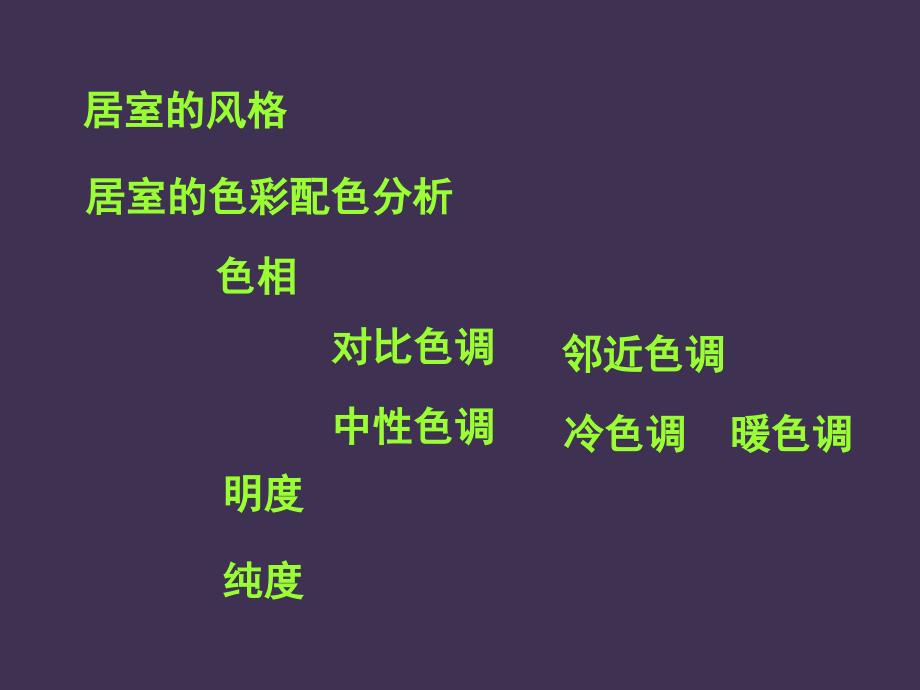 居室的风格

居室的色彩配色分析

色相

对比色调　邻近色调

中性色调　冷色调　暖色调

明度

纯度